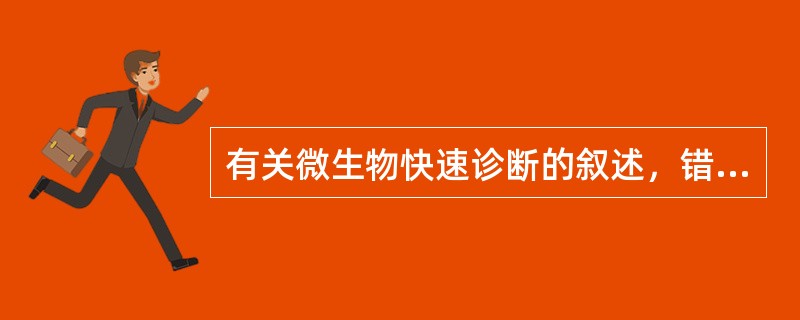 有关微生物快速诊断的叙述，错...